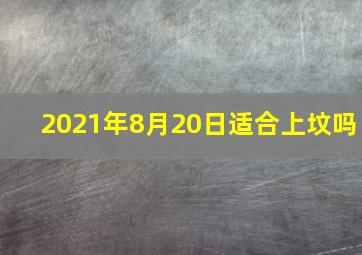 2021年8月20日适合上坟吗